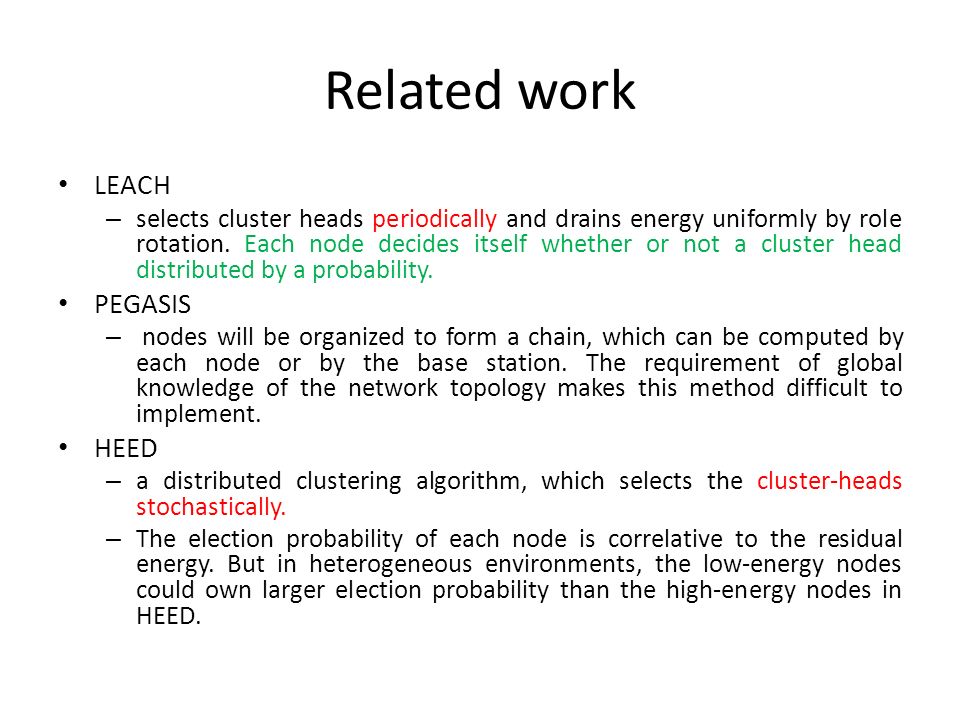 Related work

• LEACH
– selects cluster heads periodically and drains energy uniformly by role rotation. Each node decides itself whether or not a cluster head distributed by a probability.

• PEGASIS
– nodes will be organized to form a chain, which can be computed by each node or by the base station. The requirement of global knowledge of the network topology makes this method difficult to implement.

• HEED
– a distributed clustering algorithm, which selects the cluster-heads stochastically.
– The election probability of each node is correlative to the residual energy. But in heterogeneous environments, the low-energy nodes could own larger election probability than the high-energy nodes in HEED.